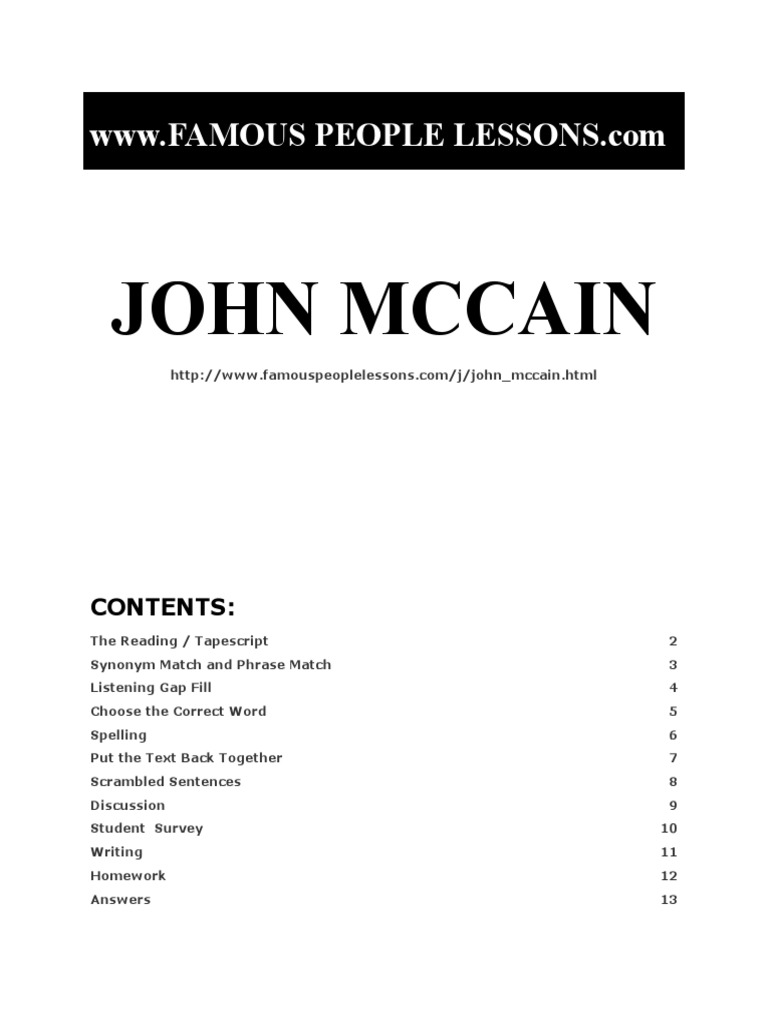 www.FAMOUS PEOPLE LESSONS.com

JOHN MCCAIN

http://www.famouspeoplelessons.com/j/john_mccain.html

CONTENTS:

| | |
|---|---|
| The Reading / Tapescript | 2 |
| Synonym Match and Phrase Match | 3 |
| Listening Gap Fill | 4 |
| Choose the Correct Word | 5 |
| Spelling | 6 |
| Put the Text Back Together | 7 |
| Scrambled Sentences | 8 |
| Discussion | 9 |
| Student Survey | 10 |
| Writing | 11 |
| Homework | 12 |
| Answers | 13 |